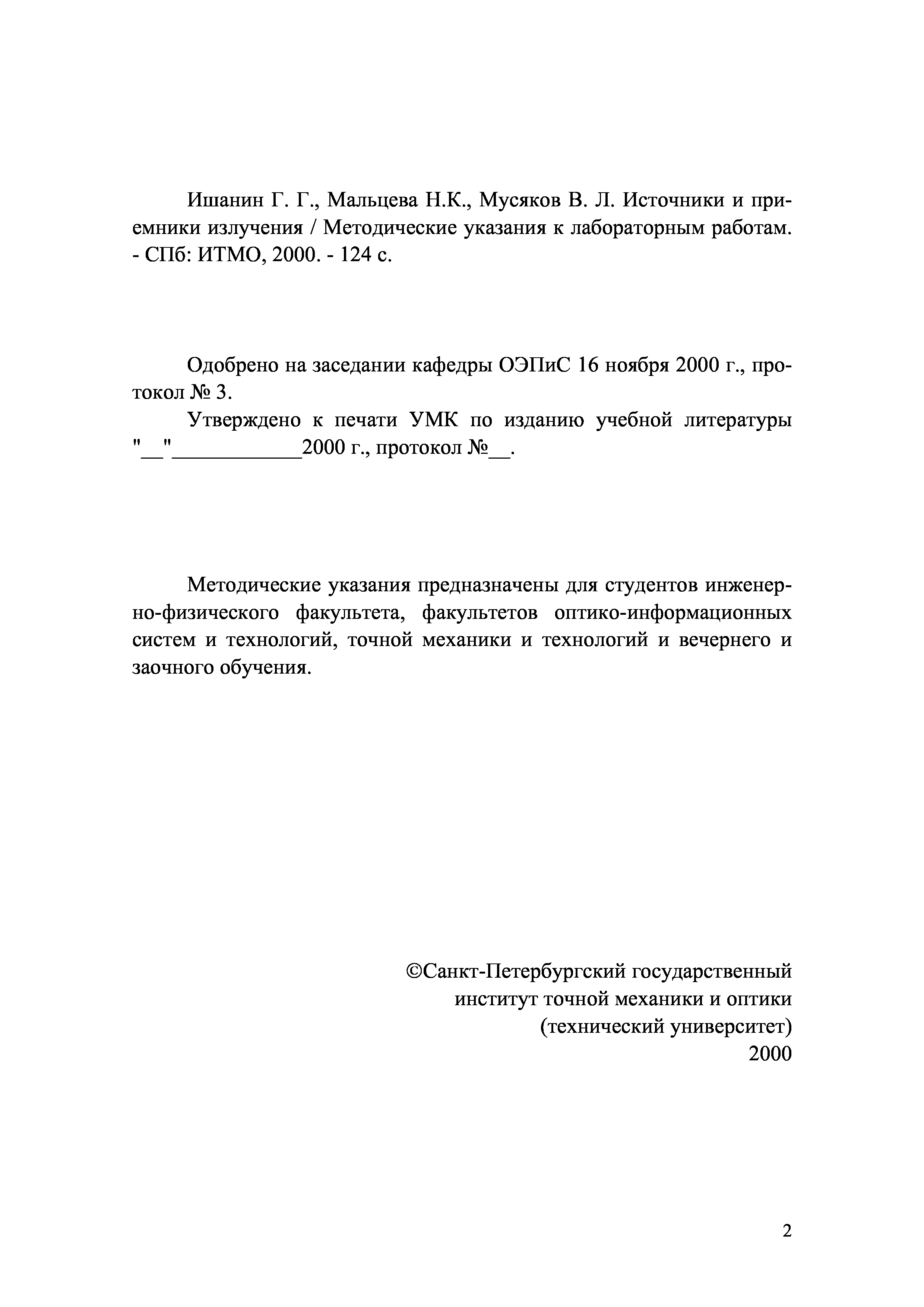 Ишанин Г. Г., Мальцева Н.К., Мусяков В. Л. Источники и приемники излучения / Методические указания к лабораторным работам. - СПб: ИТМО, 2000. - 124 с.

Одобрено на заседании кафедры ОЭПиС 16 ноября 2000 г., протокол № 3.

Утверждено к печати УМК по изданию учебной литературы "__"____________2000 г., протокол №__.

Методические указания предназначены для студентов инженерно-физического факультета, факультетов оптико-информационных систем и технологий, точной механики и технологий и вечернего и заочного обучения.

©Санкт-Петербургский государственный
институт точной механики и оптики
(технический университет)
2000

2